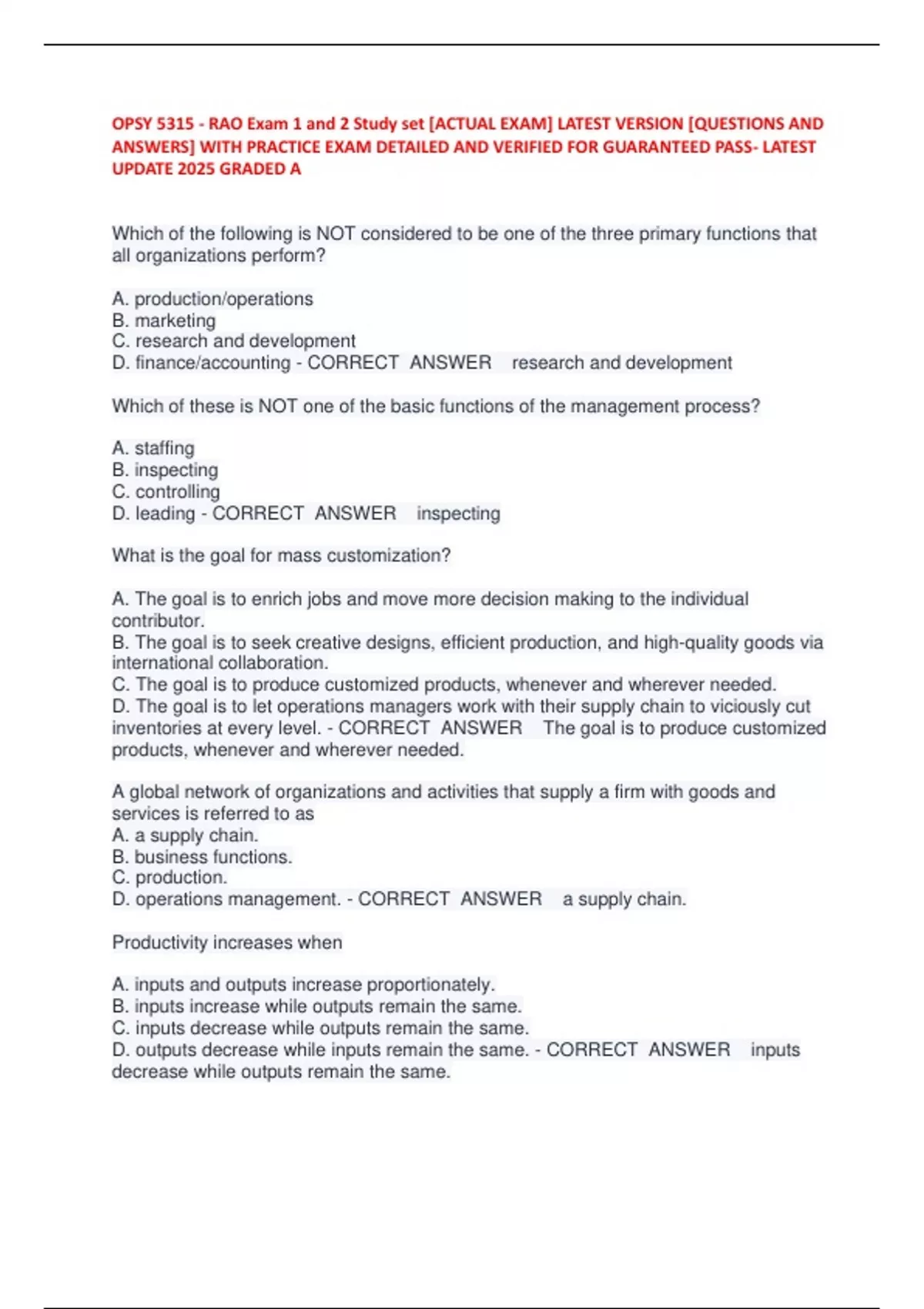 OPSY 5315 - RAO Exam 1 and 2 Study set [ACTUAL EXAM] LATEST VERSION [QUESTIONS AND ANSWERS] WITH PRACTICE EXAM DETAILED AND VERIFIED FOR GUARANTEED PASS- LATEST UPDATE 2025 GRADED A

Which of the following is NOT considered to be one of the three primary functions that all organizations perform?

A. production/operations
B. marketing
C. research and development
D. finance/accounting - CORRECT ANSWER research and development

Which of these is NOT one of the basic functions of the management process?

A. staffing
B. inspecting
C. controlling
D. leading - CORRECT ANSWER inspecting

What is the goal for mass customization?

A. The goal is to enrich jobs and move more decision making to the individual contributor.
B. The goal is to seek creative designs, efficient production, and high-quality goods via international collaboration.
C. The goal is to produce customized products, whenever and wherever needed.
D. The goal is to let operations managers work with their supply chain to viciously cut inventories at every level. - CORRECT ANSWER The goal is to produce customized products, whenever and wherever needed.

A global network of organizations and activities that supply a firm with goods and services is referred to as
A. a supply chain.
B. business functions.
C. production.
D. operations management. - CORRECT ANSWER a supply chain.

Productivity increases when

A. inputs and outputs increase proportionately.
B. inputs increase while outputs remain the same.
C. inputs decrease while outputs remain the same.
D. outputs decrease while inputs remain the same. - CORRECT ANSWER inputs decrease while outputs remain the same.